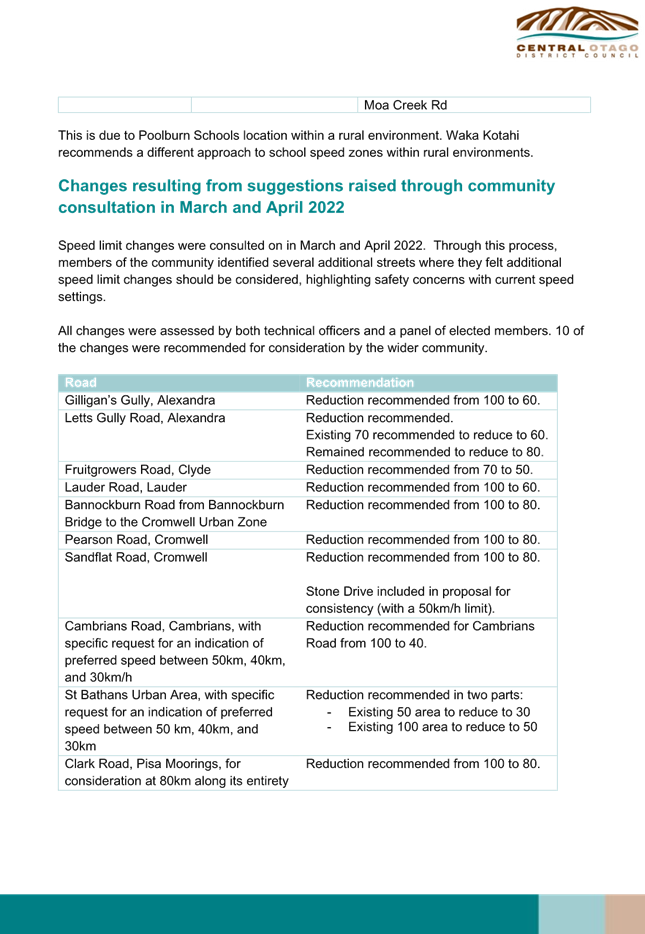 CENTRAL OTAGO
DISTRICT COUNCIL

| | | Moa Creek Rd |
|---|---|---|

This is due to Poolburn Schools location within a rural environment. Waka Kotahi recommends a different approach to school speed zones within rural environments.

Changes resulting from suggestions raised through community consultation in March and April 2022

Speed limit changes were consulted on in March and April 2022. Through this process, members of the community identified several additional streets where they felt additional speed limit changes should be considered, highlighting safety concerns with current speed settings.

All changes were assessed by both technical officers and a panel of elected members. 10 of the changes were recommended for consideration by the wider community.

| Road | Recommendation |
|---|---|
| Gilligan's Gully, Alexandra | Reduction recommended from 100 to 60. |
| Letts Gully Road, Alexandra | Reduction recommended. Existing 70 recommended to reduce to 60. Remained recommended to reduce to 80. |
| Fruitgrowers Road, Clyde | Reduction recommended from 70 to 50. |
| Lauder Road, Lauder | Reduction recommended from 100 to 60. |
| Bannockburn Road from Bannockburn Bridge to the Cromwell Urban Zone | Reduction recommended from 100 to 80. |
| Pearson Road, Cromwell | Reduction recommended from 100 to 80. |
| Sandflat Road, Cromwell | Reduction recommended from 100 to 80. Stone Drive included in proposal for consistency (with a 50km/h limit). |
| Cambrians Road, Cambrians, with specific request for an indication of preferred speed between 50km, 40km, and 30km/h | Reduction recommended for Cambrians Road from 100 to 40. |
| St Bathans Urban Area, with specific request for an indication of preferred speed between 50 km, 40km, and 30km | Reduction recommended in two parts: - Existing 50 area to reduce to 30 - Existing 100 area to reduce to 50 |
| Clark Road, Pisa Moorings, for consideration at 80km along its entirety | Reduction recommended from 100 to 80. |